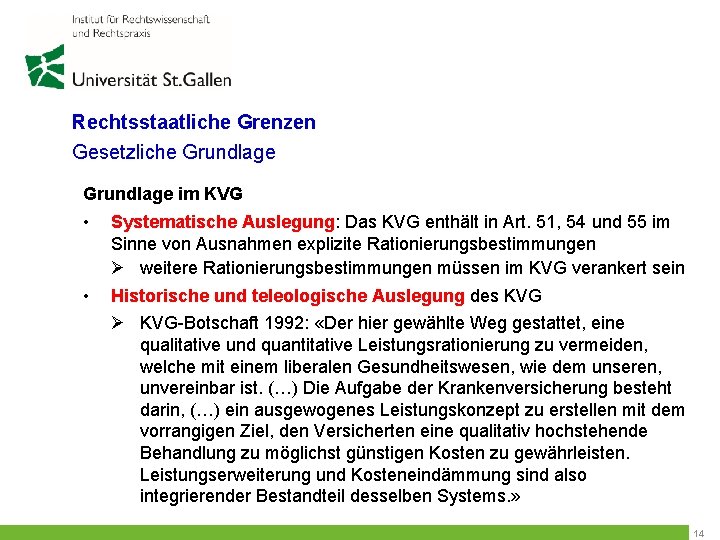 Institut für Rechtswissenschaft
und Rechtspraxis

Universität St.Gallen

Rechtsstaatliche Grenzen
Gesetzliche Grundlage

Grundlage im KVG

• Systematische Auslegung: Das KVG enthält in Art. 51, 54 und 55 im Sinne von Ausnahmen explizite Rationierungsbestimmungen

➢ weitere Rationierungsbestimmungen müssen im KVG verankert sein

• Historische und teleologische Auslegung des KVG

➢ KVG-Botschaft 1992: «Der hier gewählte Weg gestattet, eine qualitative und quantitative Leistungsrationierung zu vermeiden, welche mit einem liberalen Gesundheitswesen, wie dem unseren, unvereinbar ist. (…) Die Aufgabe der Krankenversicherung besteht darin, (…) ein ausgewogenes Leistungskonzept zu erstellen mit dem vorrangigen Ziel, den Versicherten eine qualitativ hochstehende Behandlung zu möglichst günstigen Kosten zu gewährleisten. Leistungserweiterung und Kosteneindämmung sind also integrierender Bestandteil desselben Systems.»

14